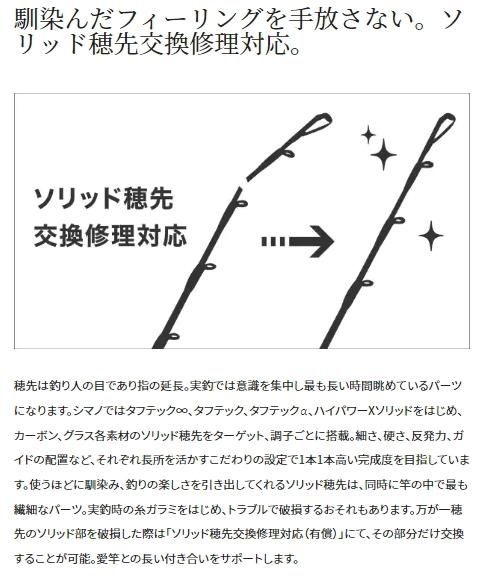 馴染んだフィーリングを手放さない。ソリッド穂先交換修理対応。

ソリッド穂先
交換修理対応

穂先は釣り人の目であり指の延長。実釣では意識を集中し最も長い時間眺めているパーツになります。シマノではタフテック∞、タフテック、タフテックα、ハイパワーXソリッドをはじめ、カーボン、グラス各素材のソリッド穂先をターゲット、調子ごとに搭載。細さ、硬さ、反発力、ガイドの配置など、それぞれ長所を活かすこだわりの設定で1本1本高い完成度を目指しています。使うほどに馴染み、釣りの楽しさを引き出してくれるソリッド穂先は、同時に竿の中で最も繊細なパーツ。実釣時の糸ガラミをはじめ、トラブルで破損するおそれもあります。万が一穂先のソリッド部を破損した際は「ソリッド穂先交換修理対応（有償）」にて、その部分だけ交換することが可能。愛竿との長い付き合いをサポートします。